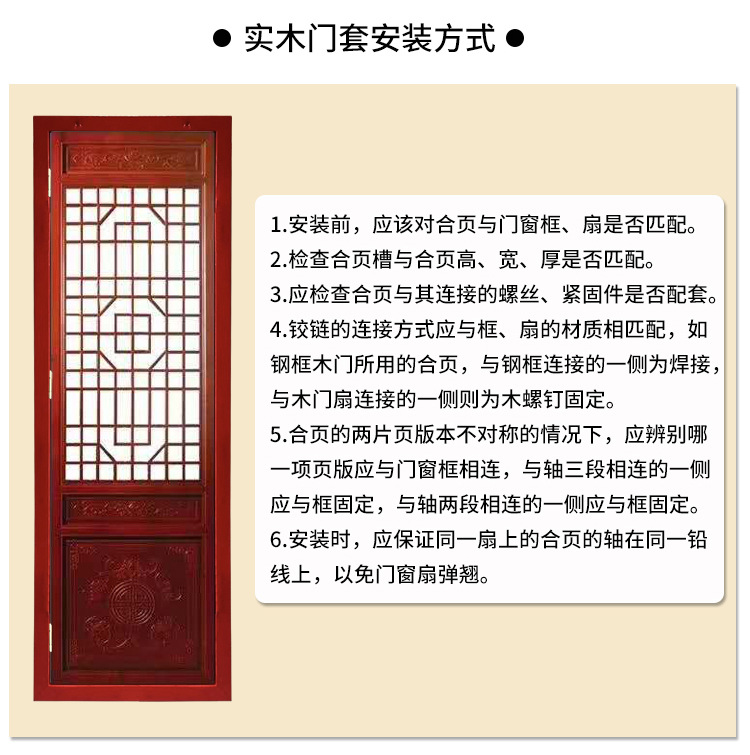 ● 实木门套安装方式 ●

1.安装前，应该对合页与门窗框、扇是否匹配。
2.检查合页槽与合页高、宽、厚是否匹配。
3.应检查合页与其连接的螺丝、紧固件是否配套。
4.铰链的连接方式应与框、扇的材质相匹配，如钢框木门所用的合页，与钢框连接的一侧为焊接，与木门扇连接的一侧则为木螺钉固定。
5.合页的两片页版本不对称的情况下，应辨别哪一项页版应与门窗框相连，与轴三段相连的一侧应与框固定，与轴两段相连的一侧应与框固定。
6.安装时，应保证同一扇上的合页的轴在同一铅线上，以免门窗扇弹翘。